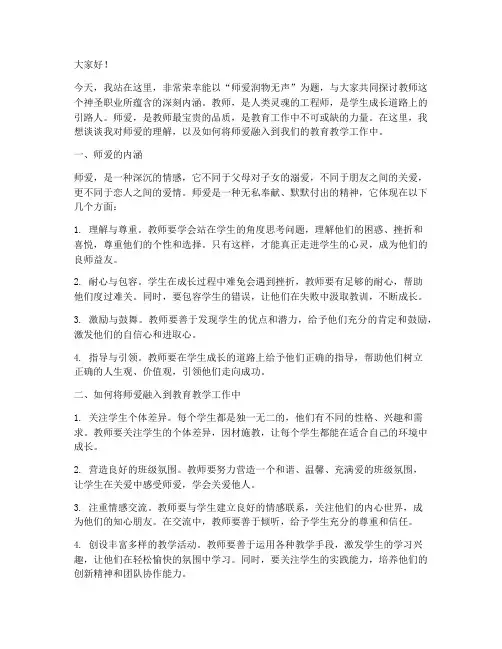 大家好！

今天，我站在这里，非常荣幸能以“师爱润物无声”为题，与大家共同探讨教师这个神圣职业所蕴含的深刻内涵。教师，是人类灵魂的工程师，是学生成长道路上的引路人。师爱，是教师最宝贵的品质，是教育工作中不可或缺的力量。在这里，我想谈谈我对师爱的理解，以及如何将师爱融入到我们的教育教学工作中。

一、师爱的内涵

师爱，是一种深沉的情感，它不同于父母对子女的溺爱，不同于朋友之间的关爱，更不同于恋人之间的爱情。师爱是一种无私奉献、默默付出的精神，它体现在以下几个方面：

1. 理解与尊重。教师要学会站在学生的角度思考问题，理解他们的困惑、挫折和喜悦，尊重他们的个性和选择。只有这样，才能真正走进学生的心灵，成为他们的良师益友。

2. 耐心与包容。学生在成长过程中难免会遇到挫折，教师要有足够的耐心，帮助他们度过难关。同时，要包容学生的错误，让他们在失败中汲取教训，不断成长。

3. 激励与鼓舞。教师要善于发现学生的优点和潜力，给予他们充分的肯定和鼓励，激发他们的自信心和进取心。

4. 指导与引领。教师要在学生成长的道路上给予他们正确的指导，帮助他们树立正确的人生观、价值观，引领他们走向成功。

二、如何将师爱融入到教育教学工作中

1. 关注学生个体差异。每个学生都是独一无二的，他们有不同的性格、兴趣和需求。教师要关注学生的个体差异，因材施教，让每个学生都能在适合自己的环境中成长。

2. 营造良好的班级氛围。教师要努力营造一个和谐、温馨、充满爱的班级氛围，让学生在关爱中感受师爱，学会关爱他人。

3. 注重情感交流。教师要与学生建立良好的情感联系，关注他们的内心世界，成为他们的知心朋友。在交流中，教师要善于倾听，给予学生充分的尊重和信任。

4. 创设丰富多样的教学活动。教师要善于运用各种教学手段，激发学生的学习兴趣，让他们在轻松愉快的氛围中学习。同时，要关注学生的实践能力，培养他们的创新精神和团队协作能力。